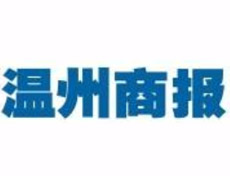 温州商报